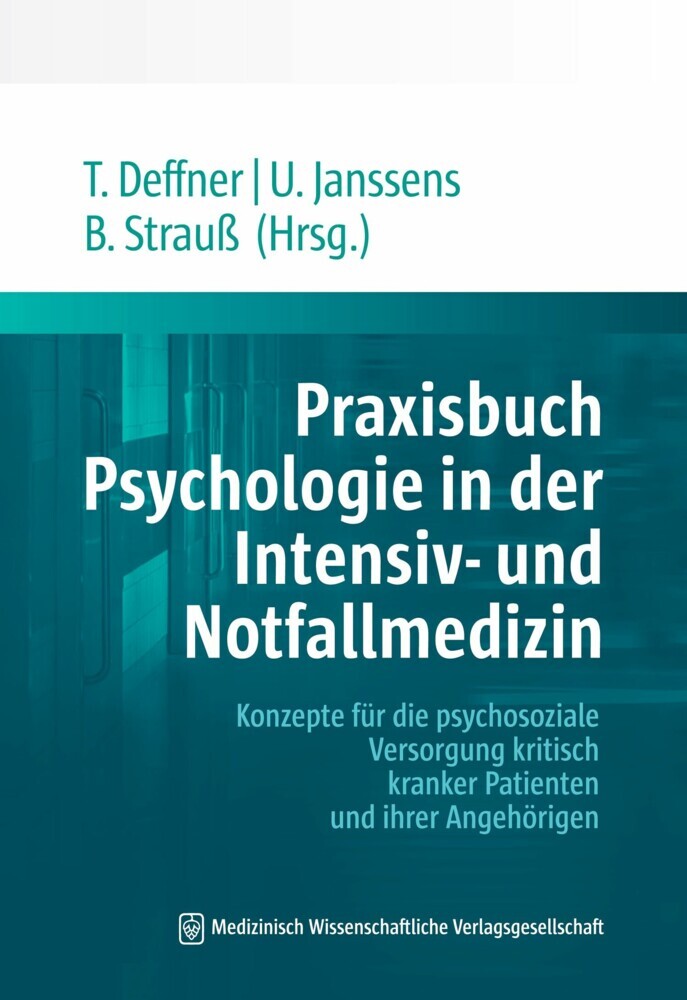 T. Deffner | U. Janssens
B. Strauß (Hrsg.)

Praxisbuch Psychologie in der Intensiv- und Notfallmedizin

Konzepte für die psychosoziale Versorgung kritisch kranker Patienten und ihrer Angehörigen

Medizinisch Wissenschaftliche Verlagsgesellschaft